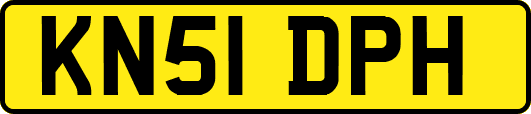 KN51 DPH